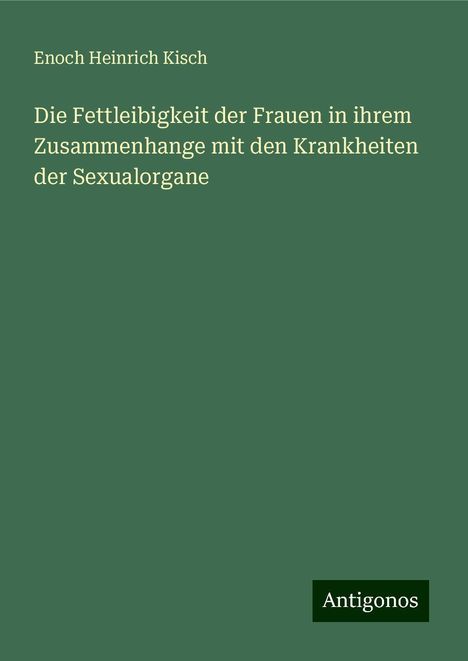 Enoch Heinrich Kisch

Die Fettleibigkeit der Frauen in ihrem Zusammenhange mit den Krankheiten der Sexualorgane

Antigonos